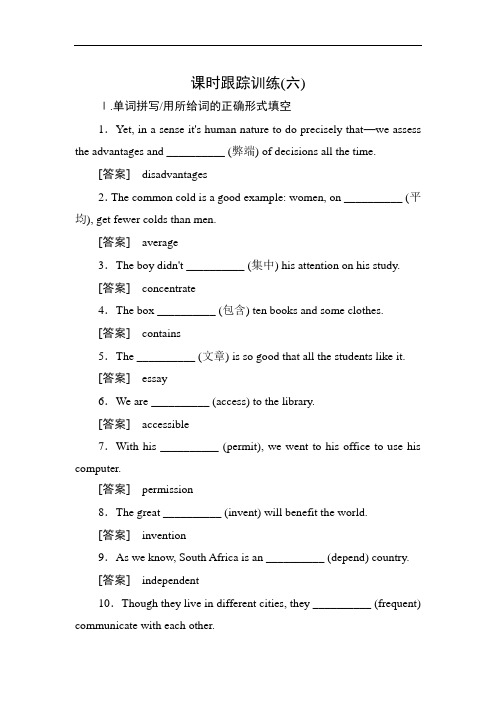 课时跟踪训练(六)

Ⅰ.单词拼写/用所给词的正确形式填空

1．Yet, in a sense it's human nature to do precisely that—we assess the advantages and __________ (弊端) of decisions all the time.

[答案]　disadvantages

2. The common cold is a good example: women, on __________ (平均), get fewer colds than men.

[答案]　average

3．The boy didn't __________ (集中) his attention on his study.

[答案]　concentrate

4．The box __________ (包含) ten books and some clothes.

[答案]　contains

5．The __________ (文章) is so good that all the students like it.

[答案]　essay

6．We are __________ (access) to the library.

[答案]　accessible

7．With his __________ (permit), we went to his office to use his computer.

[答案]　permission

8．The great __________ (invent) will benefit the world.

[答案]　invention

9．As we know, South Africa is an __________ (depend) country.

[答案]　independent

10．Though they live in different cities, they __________ (frequent) communicate with each other.